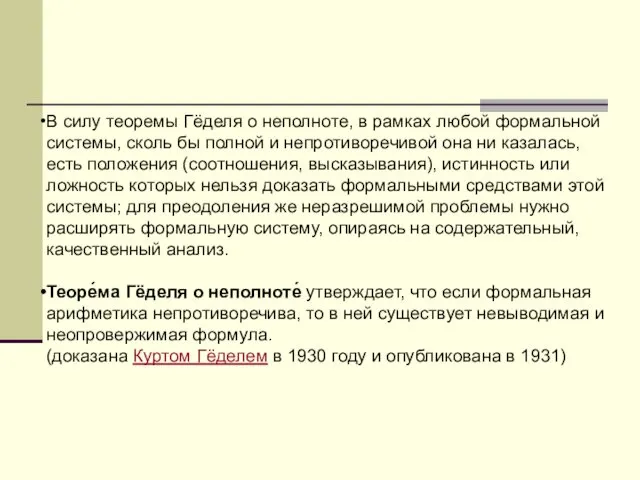 •В силу теоремы Гёделя о неполноте, в рамках любой формальной системы, сколь бы полной и непротиворечивой она ни казалась, есть положения (соотношения, высказывания), истинность или ложность которых нельзя доказать формальными средствами этой системы; для преодоления же неразрешимой проблемы нужно расширять формальную систему, опираясь на содержательный, качественный анализ.

•Теоре́ма Гёделя о неполноте́ утверждает, что если формальная арифметика непротиворечива, то в ней существует невыводимая и неопровержимая формула.
(доказана Куртом Гёделем в 1930 году и опубликована в 1931)